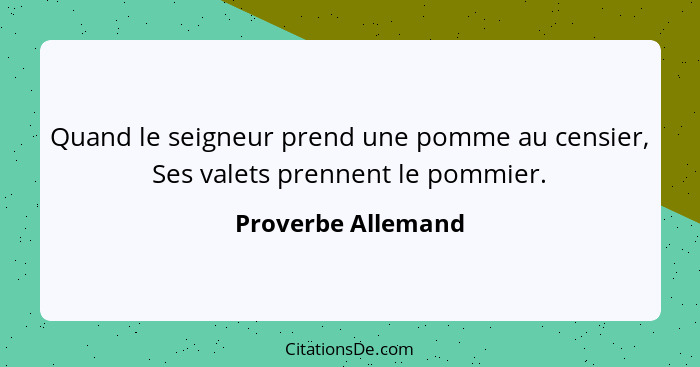 Quand le seigneur prend une pomme au censier,
Ses valets prennent le pommier.

Proverbe Allemand

CitationsDe.com